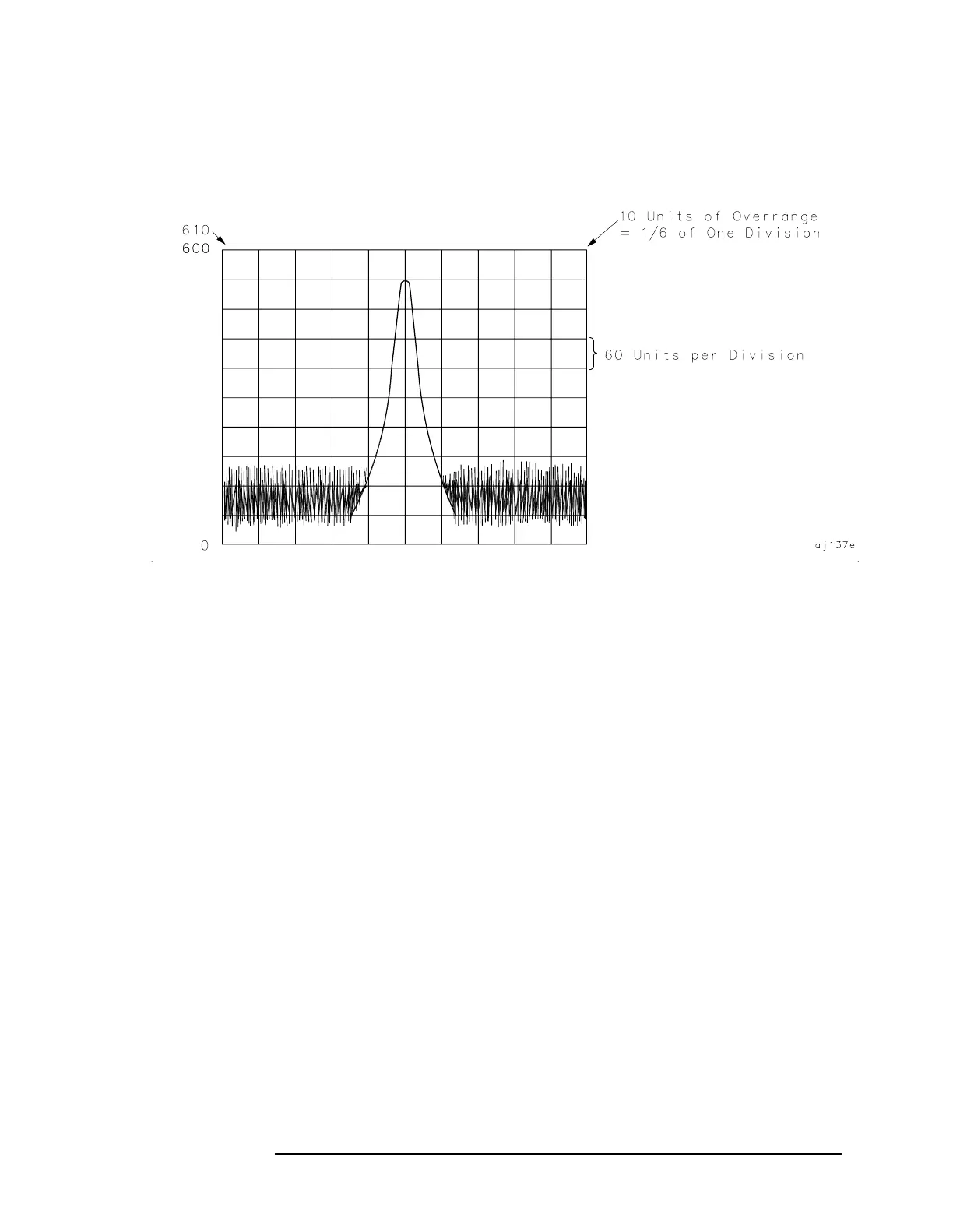 610
600

10 Units of Overrange
= 1/6 of One Division

60 Units per Division

0

aj137e